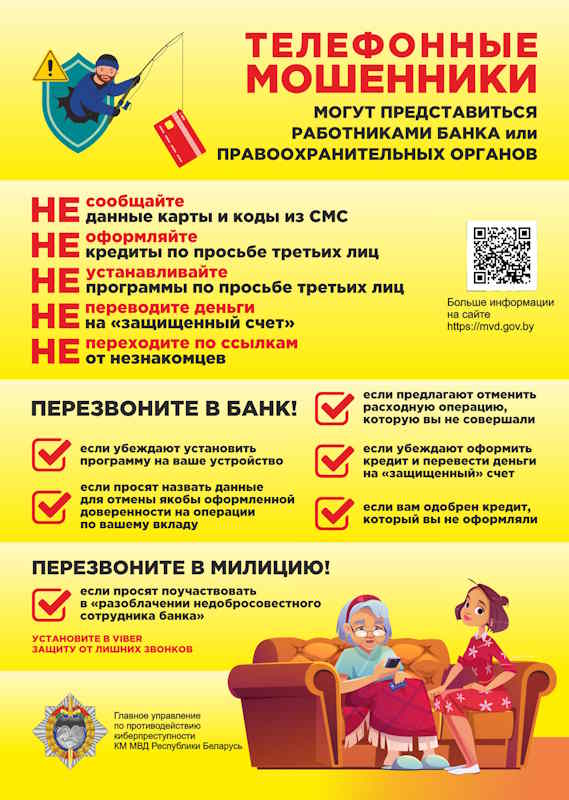 ТЕЛЕФОННЫЕ МОШЕННИКИ

МОГУТ ПРЕДСТАВИТЬСЯ РАБОТНИКАМИ БАНКА или ПРАВООХРАНИТЕЛЬНЫХ ОРГАНОВ

НЕ сообщайте данные карты и коды из СМС

НЕ оформляйте кредиты по просьбе третьих лиц

НЕ устанавливайте программы по просьбе третьих лиц

НЕ переводите деньги на «защищенный счет»

НЕ переходите по ссылкам от незнакомцев

Больше информации на сайте https://mvd.gov.by

ПЕРЕЗВОНИТЕ В БАНК!

если убеждают установить программу на ваше устройство

если просят назвать данные для отмены якобы оформленной доверенности на операции по вашему вкладу

если предлагают отменить расходную операцию, которую вы не совершали

если убеждают оформить кредит и перевести деньги на «защищенный» счет

если вам одобрен кредит, который вы не оформляли

ПЕРЕЗВОНИТЕ В МИЛИЦИЮ!

если просят поучаствовать в «разоблачении недобросовестного сотрудника банка»

УСТАНОВИТЕ В VIBER ЗАЩИТУ ОТ ЛИШНИХ ЗВОНКОВ

Главное управление по противодействию киберпреступности КМ МВД Республики Беларусь